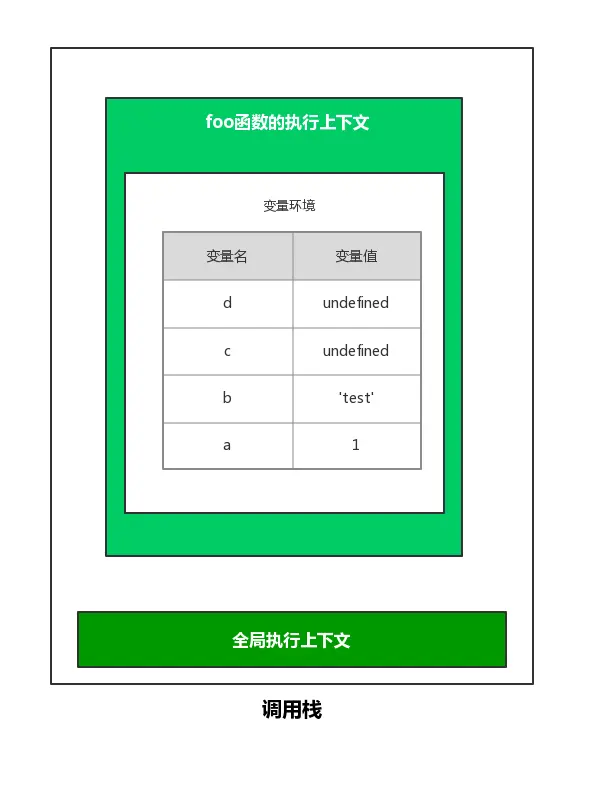 foo函数的执行上下文

变量环境

| 变量名 | 变量值 |
|---|---|
| d | undefined |
| c | undefined |
| b | 'test' |
| a | 1 |

全局执行上下文

调用栈